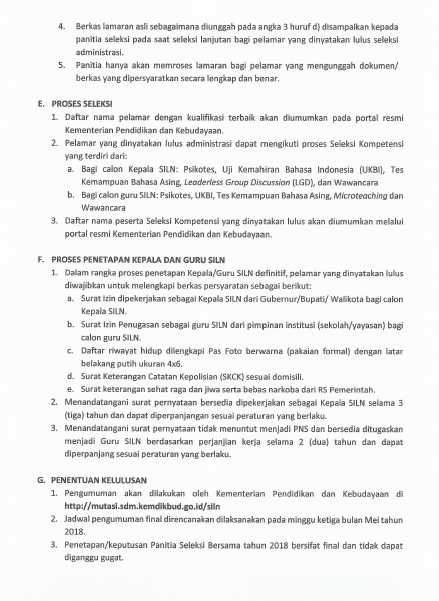 4. Berkas lamaran asli sebagaimana diunggah pada angka 3 huruf d) disampaikan kepada panitia seleksi pada saat seleksi lanjutan bagi pelamar yang dinyatakan lulus seleksi administrasi.
5. Panitia hanya akan memroses lamaran bagi pelamar yang mengunggah dokumen/ berkas yang dipersyaratkan secara lengkap dan benar.

E. PROSES SELEKSI
1. Daftar nama pelamar dengan kualifikasi terbaik akan diumumkan pada portal resmi Kementerian Pendidikan dan Kebudayaan.
2. Pelamar yang dinyatakan lulus administrasi dapat mengikuti proses Seleksi Kompetensi yang terdiri dari:
a. Bagi calon Kepala SILN: Psikotes, Uji Kemahiran Bahasa Indonesia (UKBI), Tes Kemampuan Bahasa Asing, Leaderless Group Discussion (LGD), dan Wawancara
b. Bagi calon guru SILN: Psikotes, UKBI, Tes Kemampuan Bahasa Asing, Microteaching dan Wawancara
3. Daftar nama peserta Seleksi Kompetensi yang dinyatakan lulus akan diumumkan melalui portal resmi Kementerian Pendidikan dan Kebudayaan.

F. PROSES PENETAPAN KEPALA DAN GURU SILN
1. Dalam rangka proses penetapan Kepala/Guru SILN definitif, pelamar yang dinyatakan lulus diwajibkan untuk melengkapi berkas persyaratan sebagai berikut:
a. Surat Izin dipekerjakan sebagai Kepala SILN dari Gubernur/Bupati/ Walikota bagi calon Kepala SILN.
b. Surat Izin Penugasan sebagai guru SILN dari pimpinan institusi (sekolah/yayasan) bagi calon guru SILN.
c. Daftar riwayat hidup dilengkapi Pas Foto berwarna (pakaian formal) dengan latar belakang putih ukuran 4x6.
d. Surat Keterangan Catatan Kepolisian (SKCK) sesuai domisili.
e. Surat keterangan sehat raga dan jiwa serta bebas narkoba dari RS Pemerintah.
2. Menandatangani surat pernyataan bersedia dipekerjakan sebagai Kepala SILN selama 3 (tiga) tahun dan dapat diperpanjangan sesuai peraturan yang berlaku.
3. Menandatangani surat pernyataan tidak menuntut menjadi PNS dan bersedia ditugaskan menjadi Guru SILN berdasarkan perjanjian kerja selama 2 (dua) tahun dan dapat diperpanjang sesuai peraturan yang berlaku.

G. PENENTUAN KELULUSAN
1. Pengumuman akan dilakukan oleh Kementerian Pendidikan dan Kebudayaan di http://mutasi.sdm.kemdikbud.go.id/siln
2. Jadwal pengumuman final direncanakan dilaksanakan pada minggu ketiga bulan Mei tahun 2018.
3. Penetapan/keputusan Panitia Seleksi Bersama tahun 2018 bersifat final dan tidak dapat diganggu gugat.